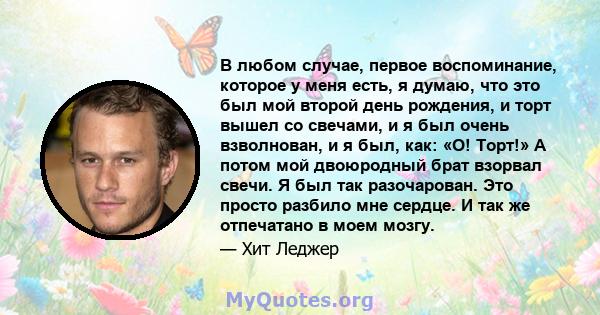 В любом случае, первое воспоминание, которое у меня есть, я думаю, что это был мой второй день рождения, и торт вышел со свечами, и я был очень взволнован, и я был, как: «О! Торт!» А потом мой двоюродный брат взорвал свечи. Я был так разочарован. Это просто разбило мне сердце. И так же отпечатано в моем мозгу.

— Хит Леджер

MyQuotes.org